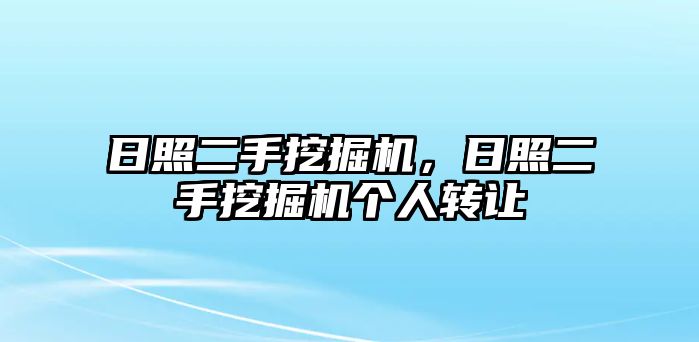 日照二手挖掘机，日照二手挖掘机个人转让